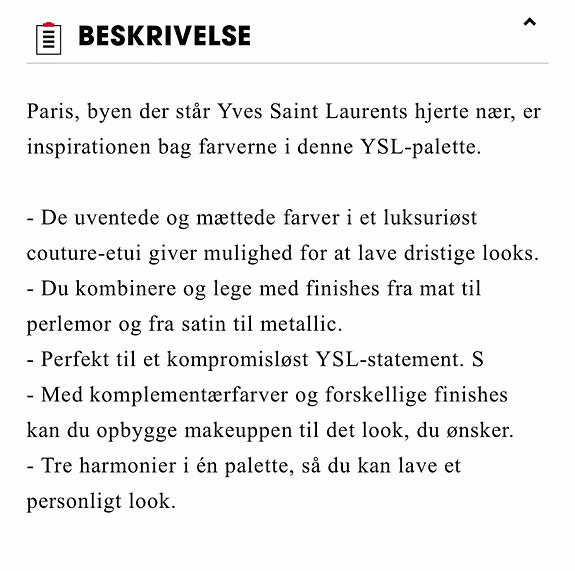 BESKRIVELSE

Paris, byen der står Yves Saint Laurents hjerte nær, er inspirationen bag farverne i denne YSL-palette.

- De uventede og mættede farver i et luksuriøst couture-etui giver mulighed for at lave dristige looks.
- Du kombinere og lege med finishes fra mat til perlemor og fra satin til metallic.
- Perfekt til et kompromisløst YSL-statement. S
- Med komplementærfarver og forskellige finishes kan du opbygge makeuppen til det look, du ønsker.
- Tre harmonier i én palette, så du kan lave et personligt look.